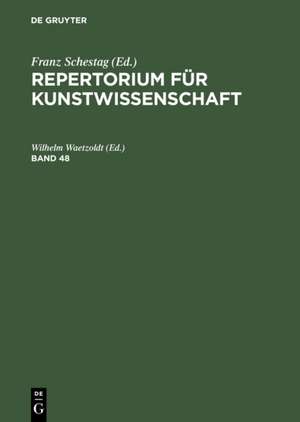 DE GRUYTER

Franz Schestag (Ed.)
REPERTORIUM FÜR KUNSTWISSENSCHAFT

Wilhelm Waetzoldt (Ed.)
BAND 48

DE
G